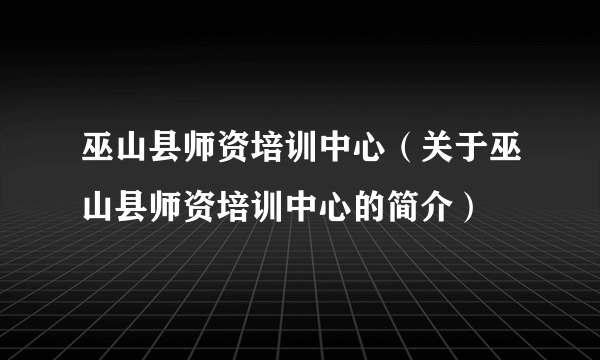 巫山县师资培训中心（关于巫山县师资培训中心的简介）